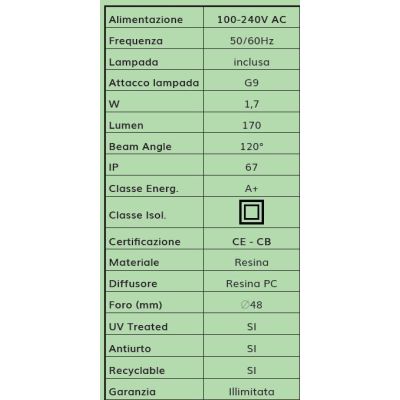 | Alimentazione | 100-240V AC |
|---|---|
| Frequenza | 50/60Hz |
| Lampada | inclusa |
| Attacco lampada | G9 |
| W | 1,7 |
| Lumen | 170 |
| Beam Angle | 120° |
| IP | 67 |
| Classe Energ. | A+ |
| Classe Isol. | |
| Certificazione | CE - CB |
| Materiale | Resina |
| Diffusore | Resina PC |
| Foro (mm) | ∅48 |
| UV Treated | SI |
| Antiurto | SI |
| Recyclable | SI |
| Garanzia | Illimitata |